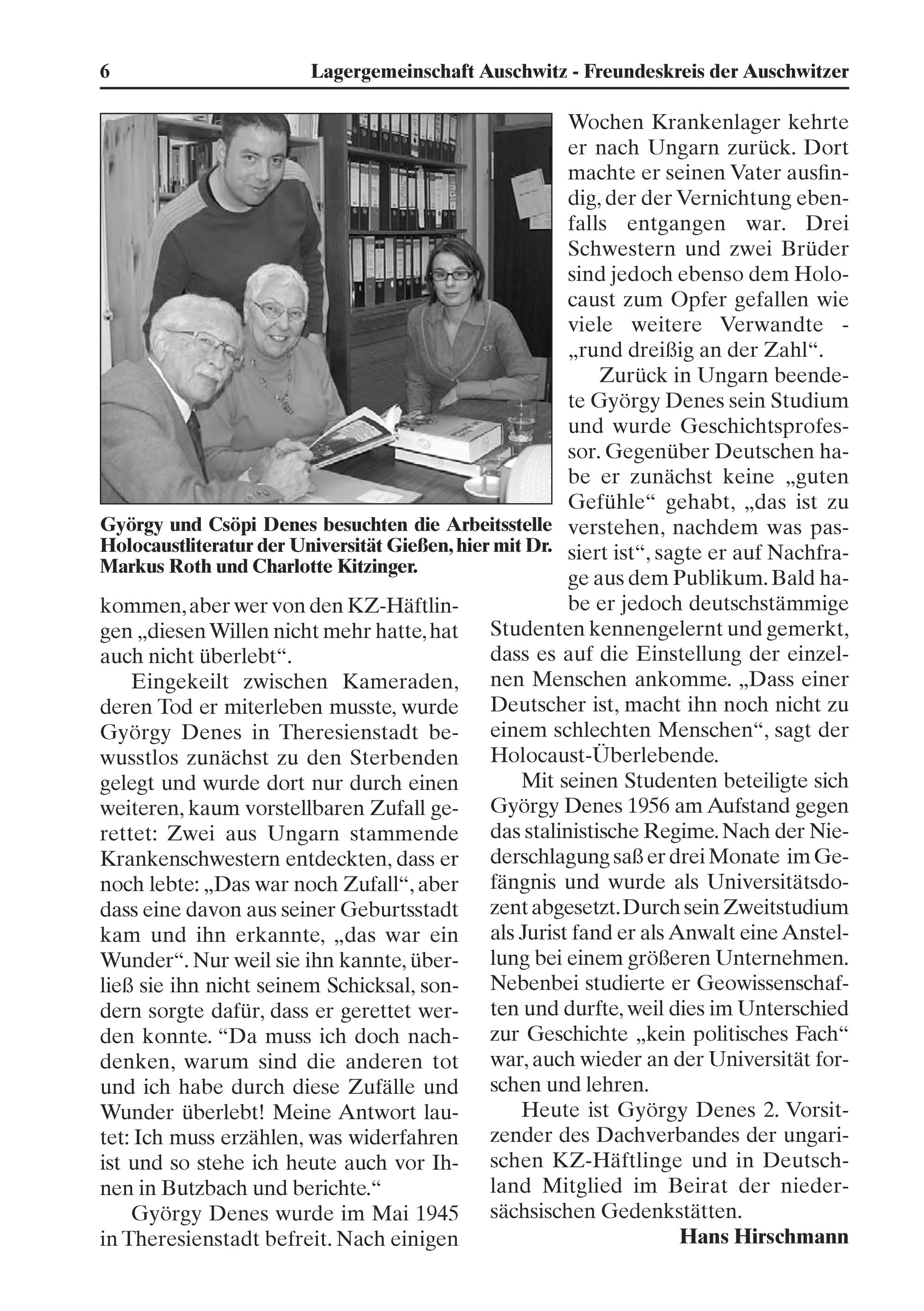 6 Lagergemeinschaft Auschwitz - Freundeskreis der Auschwitzer

György und Csöpi Denes besuchten die Arbeitsstelle Holocaustliteratur der Universität Gießen, hier mit Dr. Markus Roth und Charlotte Kitzinger.

kommen, aber wer von den KZ-Häftlingen „diesen Willen nicht mehr hatte, hat auch nicht überlebt“.

Eingekeilt zwischen Kameraden, deren Tod er miterleben musste, wurde György Denes in Theresienstadt bewusstlos zunächst zu den Sterbenden gelegt und wurde dort nur durch einen weiteren, kaum vorstellbaren Zufall gerettet: Zwei aus Ungarn stammende Krankenschwestern entdeckten, dass er noch lebte: „Das war noch Zufall“, aber dass eine davon aus seiner Geburtsstadt kam und ihn erkannte, „das war ein Wunder“. Nur weil sie ihn kannte, überließ sie ihn nicht seinem Schicksal, sondern sorgte dafür, dass er gerettet werden konnte. “Da muss ich doch nachdenken, warum sind die anderen tot und ich habe durch diese Zufälle und Wunder überlebt! Meine Antwort lautet: Ich muss erzählen, was widerfahren ist und so stehe ich heute auch vor Ihnen in Butzbach und berichte.“

György Denes wurde im Mai 1945 in Theresienstadt befreit. Nach einigen Wochen Krankenlager kehrte er nach Ungarn zurück. Dort machte er seinen Vater ausfindig, der der Vernichtung ebenfalls entgangen war. Drei Schwestern und zwei Brüder sind jedoch ebenso dem Holocaust zum Opfer gefallen wie viele weitere Verwandte - „rund dreißig an der Zahl“.

Zurück in Ungarn beendete György Denes sein Studium und wurde Geschichtsprofessor. Gegenüber Deutschen habe er zunächst keine „guten Gefühle“ gehabt, „das ist zu verstehen, nachdem was passiert ist“, sagte er auf Nachfrage aus dem Publikum. Bald habe er jedoch deutschstämmige Studenten kennengelernt und gemerkt, dass es auf die Einstellung der einzelnen Menschen ankomme. „Dass einer Deutscher ist, macht ihn noch nicht zu einem schlechten Menschen“, sagt der Holocaust-Überlebende.

Mit seinen Studenten beteiligte sich György Denes 1956 am Aufstand gegen das stalinistische Regime. Nach der Niederschlagung saß er drei Monate im Gefängnis und wurde als Universitätsdozent abgesetzt. Durch sein Zweitstudium als Jurist fand er als Anwalt eine Anstellung bei einem größeren Unternehmen. Nebenbei studierte er Geowissenschaften und durfte, weil dies im Unterschied zur Geschichte „kein politisches Fach“ war, auch wieder an der Universität forschen und lehren.

Heute ist György Denes 2. Vorsitzender des Dachverbandes der ungarischen KZ-Häftlinge und in Deutschland Mitglied im Beirat der niedersächsischen Gedenkstätten.

Hans Hirschmann